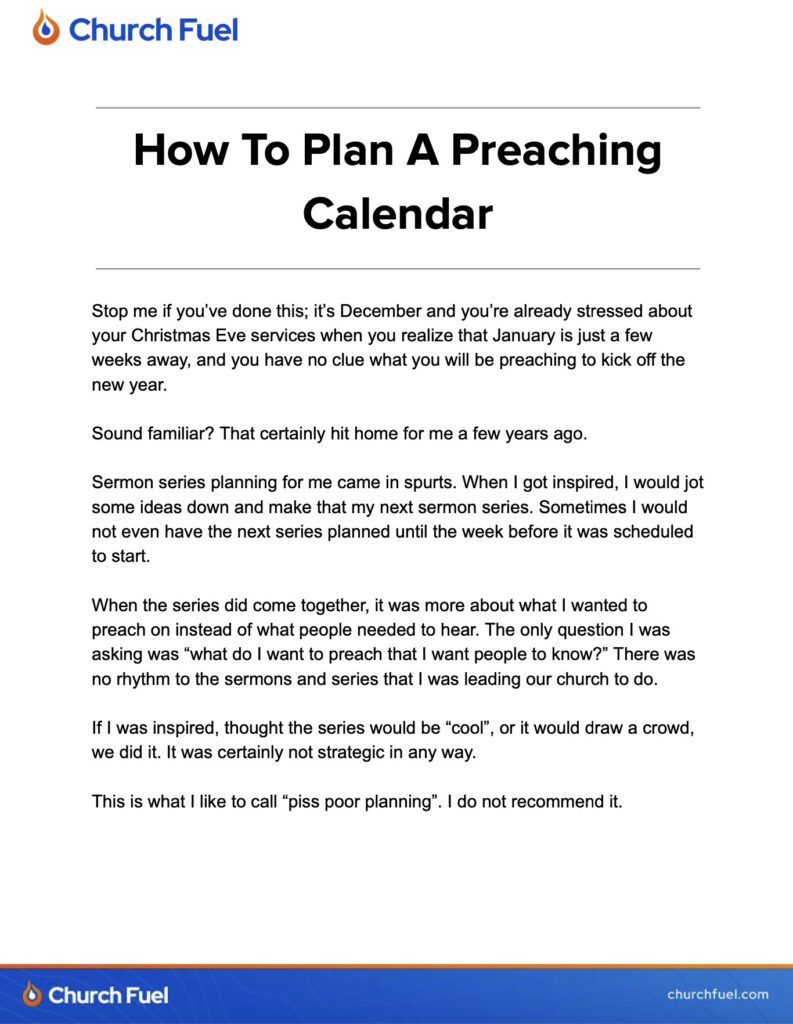 Church Fuel

How To Plan A Preaching Calendar

Stop me if you've done this; it's December and you're already stressed about your Christmas Eve services when you realize that January is just a few weeks away, and you have no clue what you will be preaching to kick off the new year.

Sound familiar? That certainly hit home for me a few years ago.

Sermon series planning for me came in spurts. When I got inspired, I would jot some ideas down and make that my next sermon series. Sometimes I would not even have the next series planned until the week before it was scheduled to start.

When the series did come together, it was more about what I wanted to preach on instead of what people needed to hear. The only question I was asking was "what do I want to preach that I want people to know?" There was no rhythm to the sermons and series that I was leading our church to do.

If I was inspired, thought the series would be "cool", or it would draw a crowd, we did it. It was certainly not strategic in any way.

This is what I like to call "piss poor planning". I do not recommend it.

Church Fuel

churchfuel.com